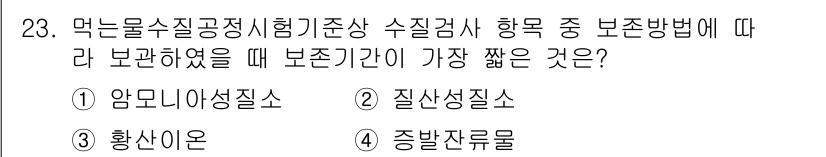 23. 먹는물수질공정시험기준상 수질검사 항목 중 보존방법에 따라 보관하였을 때 보존기간이 가장 짧은 것은?

① 암모니아성질소
② 질산성질소
③ 황산이온
④ 증발잔류물